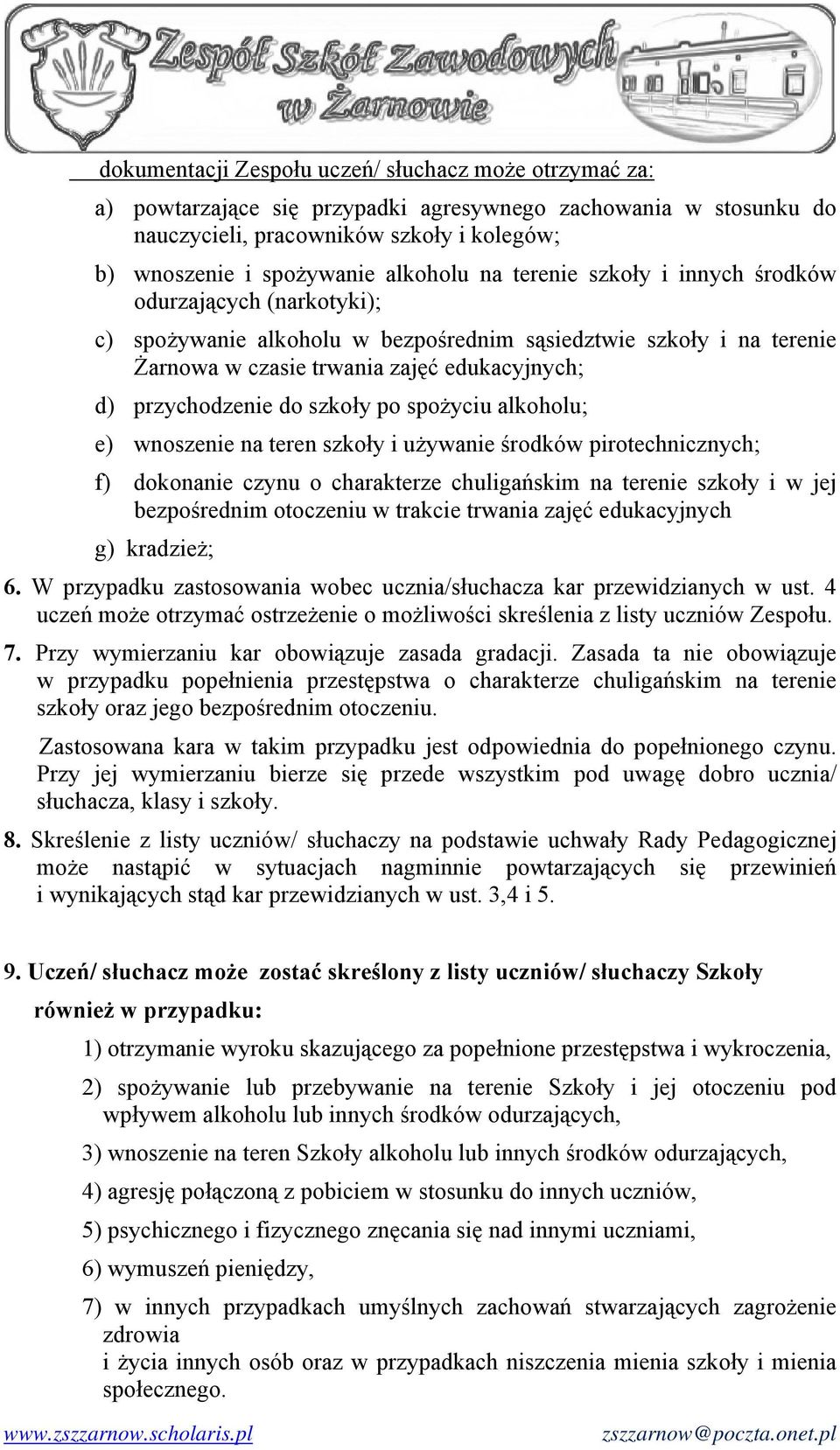 Zespół Szkół Zawodowych w Żarnowie

dokumentacji Zespołu uczeń/ słuchacz może otrzymać za:

a) powtarzające się przypadki agresywnego zachowania w stosunku do nauczycieli, pracowników szkoły i kolegów;

b) wnoszenie i spożywanie alkoholu na terenie szkoły i innych środków odurzających (narkotyki);

c) spożywanie alkoholu w bezpośrednim sąsiedztwie szkoły i na terenie Żarnowa w czasie trwania zajęć edukacyjnych;

d) przychodzenie do szkoły po spożyciu alkoholu;

e) wnoszenie na teren szkoły i używanie środków pirotechnicznych;

f) dokonanie czynu o charakterze chuligańskim na terenie szkoły i w jej bezpośrednim otoczeniu w trakcie trwania zajęć edukacyjnych

g) kradzież;

6. W przypadku zastosowania wobec ucznia/słuchacza kar przewidzianych w ust. 4 uczeń może otrzymać ostrzeżenie o możliwości skreślenia z listy uczniów Zespołu.

7. Przy wymierzaniu kar obowiązuje zasada gradacji. Zasada ta nie obowiązuje w przypadku popełnienia przestępstwa o charakterze chuligańskim na terenie szkoły oraz jego bezpośrednim otoczeniu.

Zastosowana kara w takim przypadku jest odpowiednia do popełnionego czynu. Przy jej wymierzaniu bierze się przede wszystkim pod uwagę dobro ucznia/ słuchacza, klasy i szkoły.

8. Skreślenie z listy uczniów/ słuchaczy na podstawie uchwały Rady Pedagogicznej może nastąpić w sytuacjach nagminnie powtarzających się przewinień i wynikających stąd kar przewidzianych w ust. 3,4 i 5.

9. Uczeń/ słuchacz może zostać skreślony z listy uczniów/ słuchaczy Szkoły również w przypadku:

1) otrzymanie wyroku skazującego za popełnione przestępstwa i wykroczenia,

2) spożywanie lub przebywanie na terenie Szkoły i jej otoczeniu pod wpływem alkoholu lub innych środków odurzających,

3) wnoszenie na teren Szkoły alkoholu lub innych środków odurzających,

4) agresję połączoną z pobiciem w stosunku do innych uczniów,

5) psychicznego i fizycznego znęcania się nad innymi uczniami,

6) wymuszeń pieniędzy,

7) w innych przypadkach umyślnych zachowań stwarzających zagrożenie zdrowia
i życia innych osób oraz w przypadkach niszczenia mienia szkoły i mienia społecznego.

www.zszzarnow.scholaris.pl zszzarnow@poczta.onet.pl